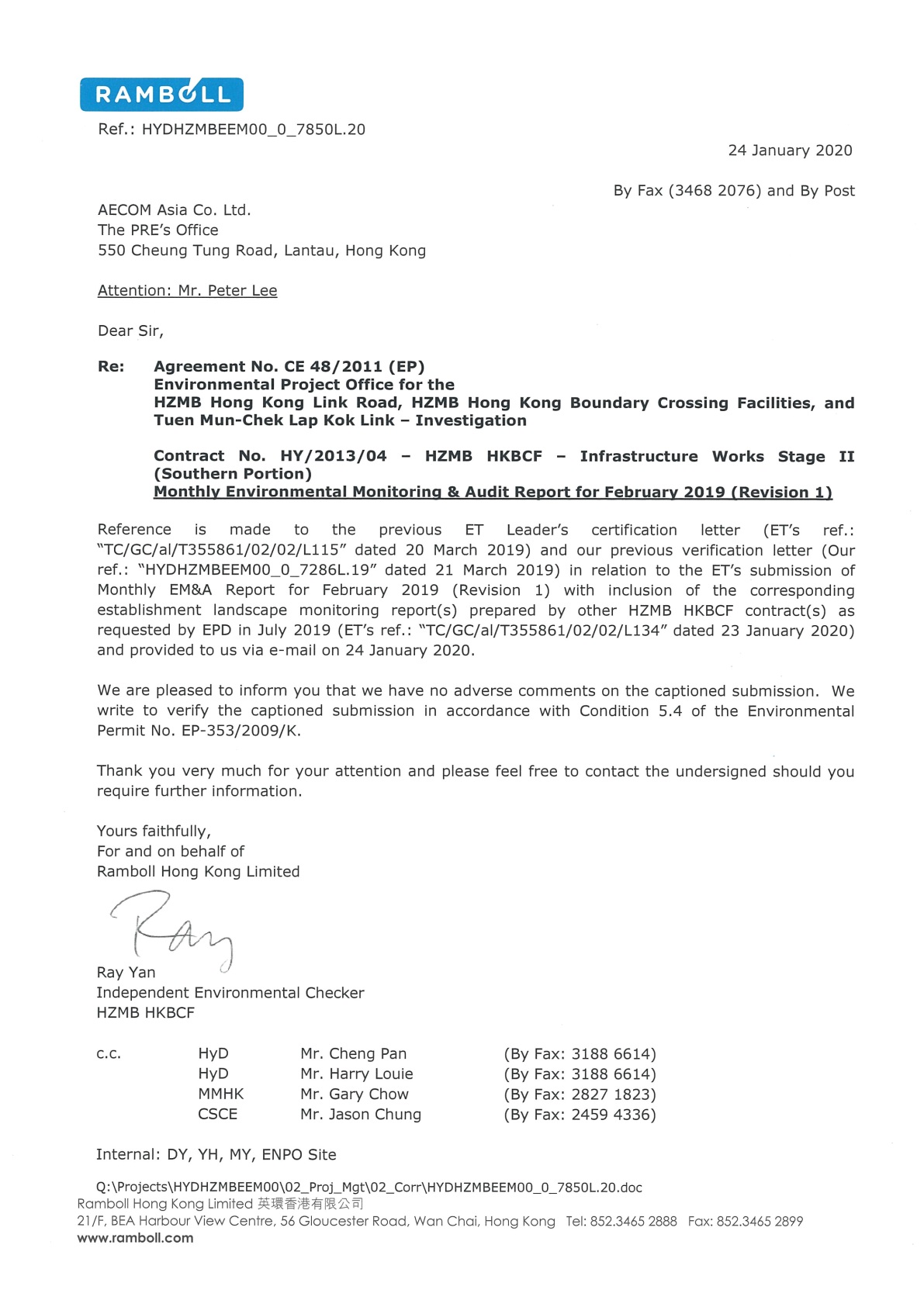 RAMBOLL

Ref.: HYDHZMBEEM00_0_7850L.20

24 January 2020

By Fax (3468 2076) and By Post

AECOM Asia Co. Ltd.
The PRE's Office
550 Cheung Tung Road, Lantau, Hong Kong

Attention: Mr. Peter Lee

Dear Sir,

Re: Agreement No. CE 48/2011 (EP)
Environmental Project Office for the
HZMB Hong Kong Link Road, HZMB Hong Kong Boundary Crossing Facilities, and Tuen Mun-Chek Lap Kok Link – Investigation

Contract No. HY/2013/04 – HZMB HKBCF – Infrastructure Works Stage II (Southern Portion)
Monthly Environmental Monitoring & Audit Report for February 2019 (Revision 1)

Reference is made to the previous ET Leader's certification letter (ET's ref.: "TC/GC/al/T355861/02/02/L115" dated 20 March 2019) and our previous verification letter (Our ref.: "HYDHZMBEEM00_0_7286L.19" dated 21 March 2019) in relation to the ET's submission of Monthly EM&A Report for February 2019 (Revision 1) with inclusion of the corresponding establishment landscape monitoring report(s) prepared by other HZMB HKBCF contract(s) as requested by EPD in July 2019 (ET's ref.: "TC/GC/al/T355861/02/02/L134" dated 23 January 2020) and provided to us via e-mail on 24 January 2020.

We are pleased to inform you that we have no adverse comments on the captioned submission. We write to verify the captioned submission in accordance with Condition 5.4 of the Environmental Permit No. EP-353/2009/K.

Thank you very much for your attention and please feel free to contact the undersigned should you require further information.

Yours faithfully,
For and on behalf of
Ramboll Hong Kong Limited

Ray

Ray Yan
Independent Environmental Checker
HZMB HKBCF

| c.c. | HyD | Mr. Cheng Pan | (By Fax: 3188 6614) |
|---|---|---|---|
| | HyD | Mr. Harry Louie | (By Fax: 3188 6614) |
| | MMHK | Mr. Gary Chow | (By Fax: 2827 1823) |
| | CSCE | Mr. Jason Chung | (By Fax: 2459 4336) |

Internal: DY, YH, MY, ENPO Site

Q:\Projects\HYDHZMBEEM00\02_Proj_Mgt\02_Corr\HYDHZMBEEM00_0_7850L.20.doc
Ramboll Hong Kong Limited 英環香港有限公司
21/F, BEA Harbour View Centre, 56 Gloucester Road, Wan Chai, Hong Kong Tel: 852.3465 2888 Fax: 852.3465 2899
www.ramboll.com